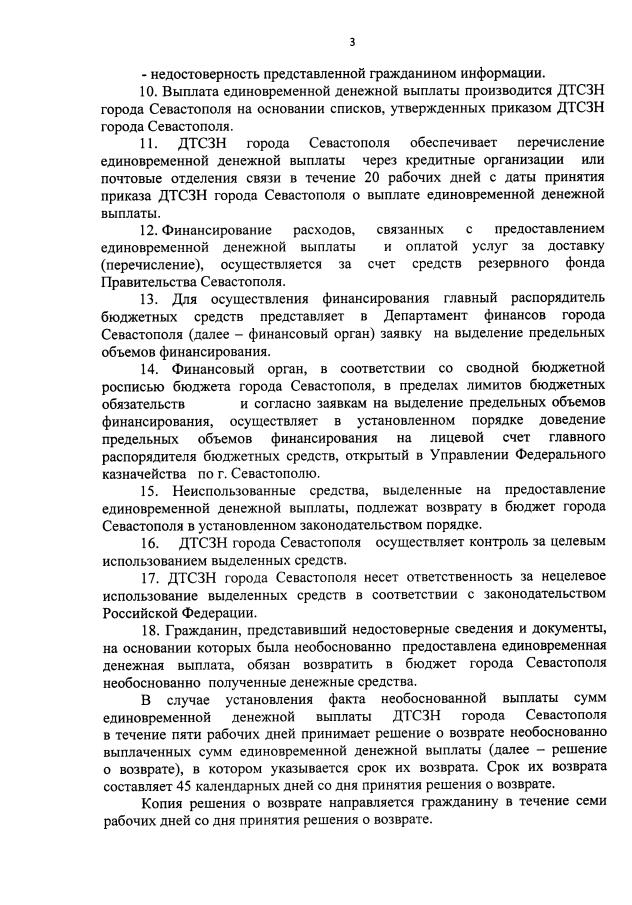 3

- недостоверность представленной гражданином информации.

10. Выплата единовременной денежной выплаты производится ДТСЗН города Севастополя на основании списков, утвержденных приказом ДТСЗН города Севастополя.

11. ДТСЗН города Севастополя обеспечивает перечисление единовременной денежной выплаты через кредитные организации или почтовые отделения связи в течение 20 рабочих дней с даты принятия приказа ДТСЗН города Севастополя о выплате единовременной денежной выплаты.

12. Финансирование расходов, связанных с предоставлением единовременной денежной выплаты и оплатой услуг за доставку (перечисление), осуществляется за счет средств резервного фонда Правительства Севастополя.

13. Для осуществления финансирования главный распорядитель бюджетных средств представляет в Департамент финансов города Севастополя (далее – финансовый орган) заявку на выделение предельных объемов финансирования.

14. Финансовый орган, в соответствии со сводной бюджетной росписью бюджета города Севастополя, в пределах лимитов бюджетных обязательств и согласно заявкам на выделение предельных объемов финансирования, осуществляет в установленном порядке доведение предельных объемов финансирования на лицевой счет главного распорядителя бюджетных средств, открытый в Управлении Федерального казначейства по г. Севастополю.

15. Неиспользованные средства, выделенные на предоставление единовременной денежной выплаты, подлежат возврату в бюджет города Севастополя в установленном законодательством порядке.

16. ДТСЗН города Севастополя осуществляет контроль за целевым использованием выделенных средств.

17. ДТСЗН города Севастополя несет ответственность за нецелевое использование выделенных средств в соответствии с законодательством Российской Федерации.

18. Гражданин, представивший недостоверные сведения и документы, на основании которых была необоснованно предоставлена единовременная денежная выплата, обязан возвратить в бюджет города Севастополя необоснованно полученные денежные средства.

В случае установления факта необоснованной выплаты сумм единовременной денежной выплаты ДТСЗН города Севастополя в течение пяти рабочих дней принимает решение о возврате необоснованно выплаченных сумм единовременной денежной выплаты (далее – решение о возврате), в котором указывается срок их возврата. Срок их возврата составляет 45 календарных дней со дня принятия решения о возврате.

Копия решения о возврате направляется гражданину в течение семи рабочих дней со дня принятия решения о возврате.